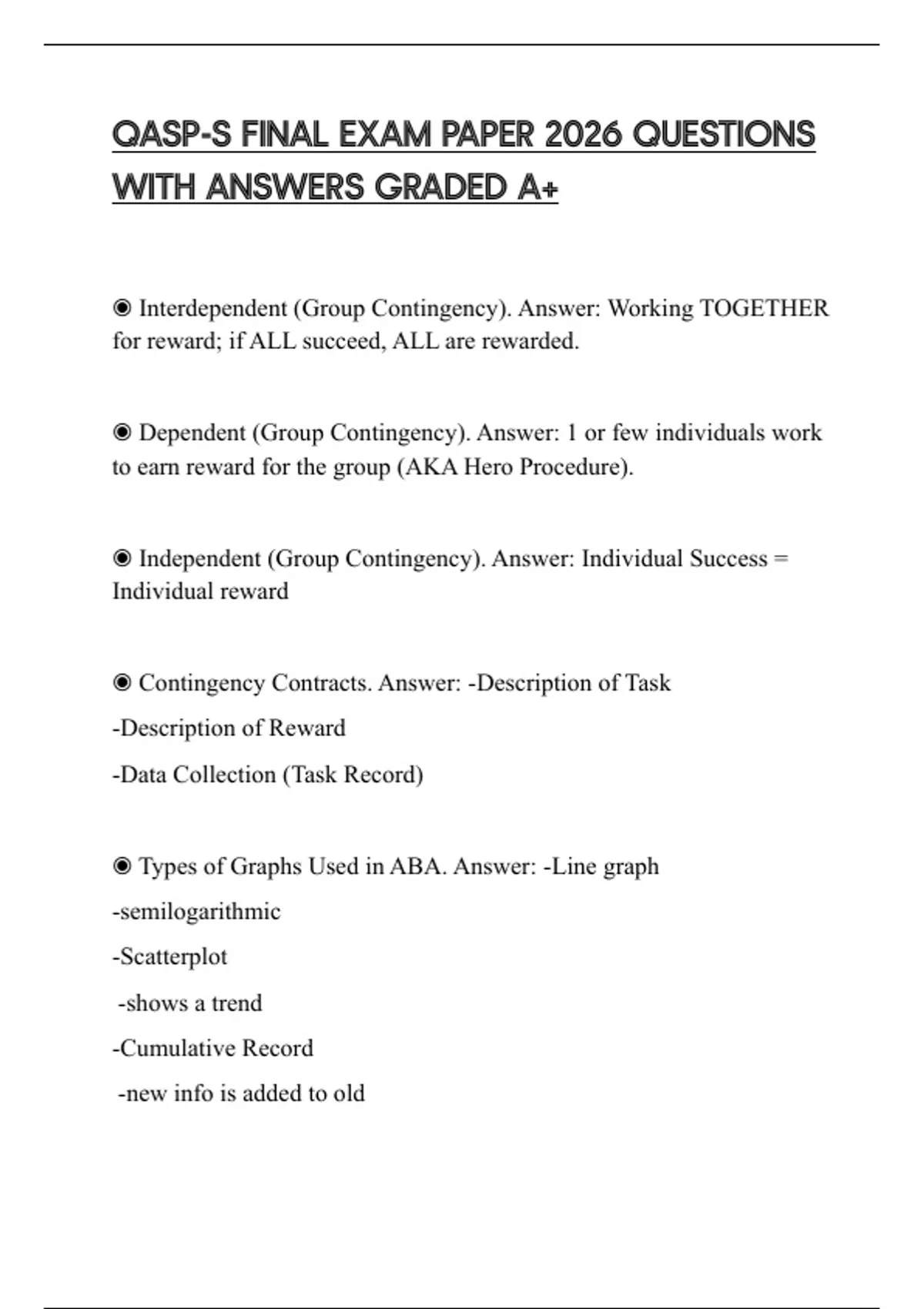 QASP-S FINAL EXAM PAPER 2026 QUESTIONS WITH ANSWERS GRADED A+

◉ Interdependent (Group Contingency). Answer: Working TOGETHER for reward; if ALL succeed, ALL are rewarded.

◉ Dependent (Group Contingency). Answer: 1 or few individuals work to earn reward for the group (AKA Hero Procedure).

◉ Independent (Group Contingency). Answer: Individual Success = Individual reward

◉ Contingency Contracts. Answer: -Description of Task

-Description of Reward

-Data Collection (Task Record)

◉ Types of Graphs Used in ABA. Answer: -Line graph

-semilogarithmic

-Scatterplot

-shows a trend

-Cumulative Record

-new info is added to old